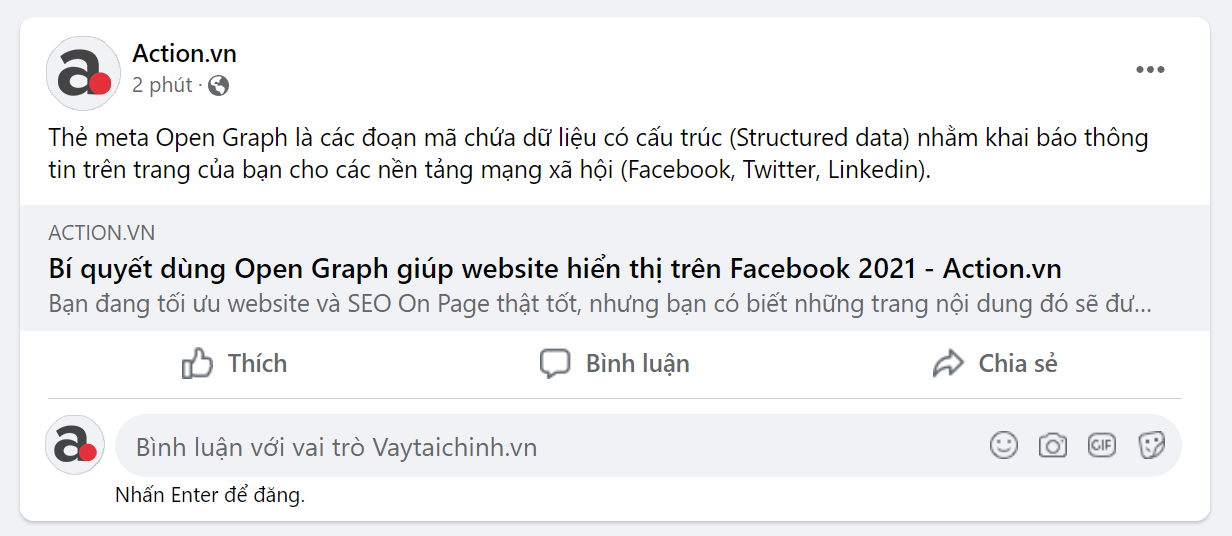 Action.vn
2 phút ·

Thẻ meta Open Graph là các đoạn mã chứa dữ liệu có cấu trúc (Structured data) nhằm khai báo thông tin trên trang của bạn cho các nền tảng mạng xã hội (Facebook, Twitter, Linkedin).

ACTION.VN
Bí quyết dùng Open Graph giúp website hiển thị trên Facebook 2021 - Action.vn
Bạn đang tối ưu website và SEO On Page thật tốt, nhưng bạn có biết những trang nội dung đó sẽ đư...

Thích
Bình luận
Chia sẻ

Bình luận với vai trò Vaytaichinh.vn
GIF
Nhấn Enter để đăng.